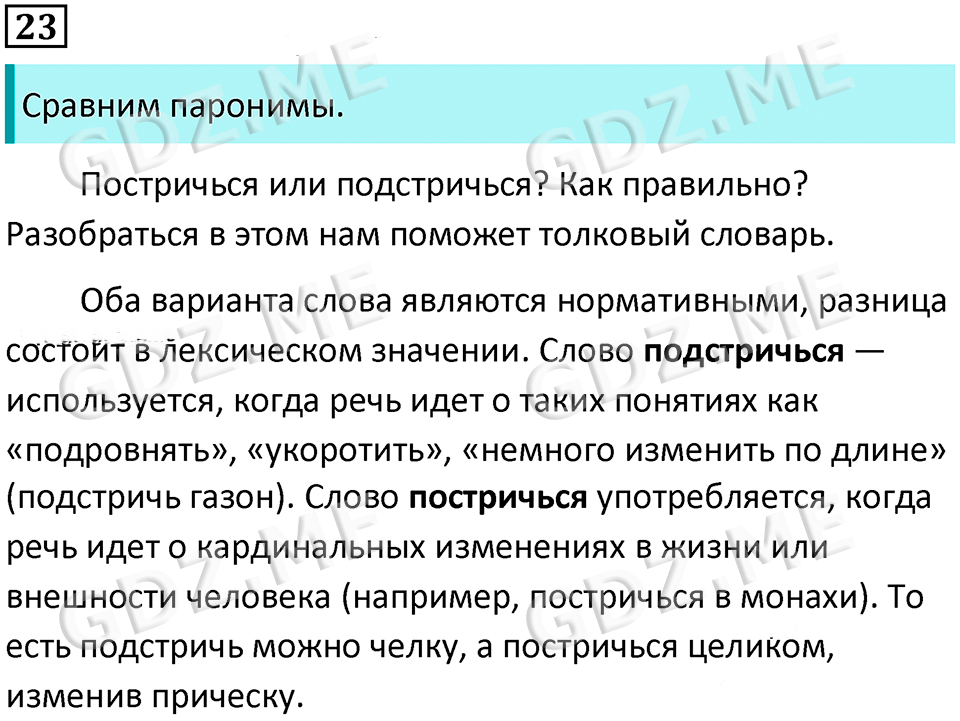 23

Сравним паронимы.

Постричься или подстричься? Как правильно? Разобраться в этом нам поможет толковый словарь.

Оба варианта слова являются нормативными, разница состоит в лексическом значении. Слово подстричься — используется, когда речь идет о таких понятиях как «подровнять», «укоротить», «немного изменить по длине» (подстричь газон). Слово постричься употребляется, когда речь идет о кардинальных изменениях в жизни или внешности человека (например, постричься в монахи). То есть подстричь можно челку, а постричься целиком, изменив прическу.

GDZ.ME